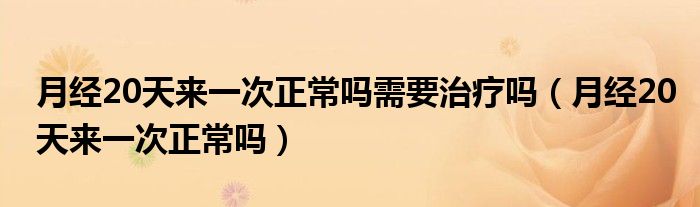 月经20天来一次正常吗需要治疗吗（月经20天来一次正常吗）